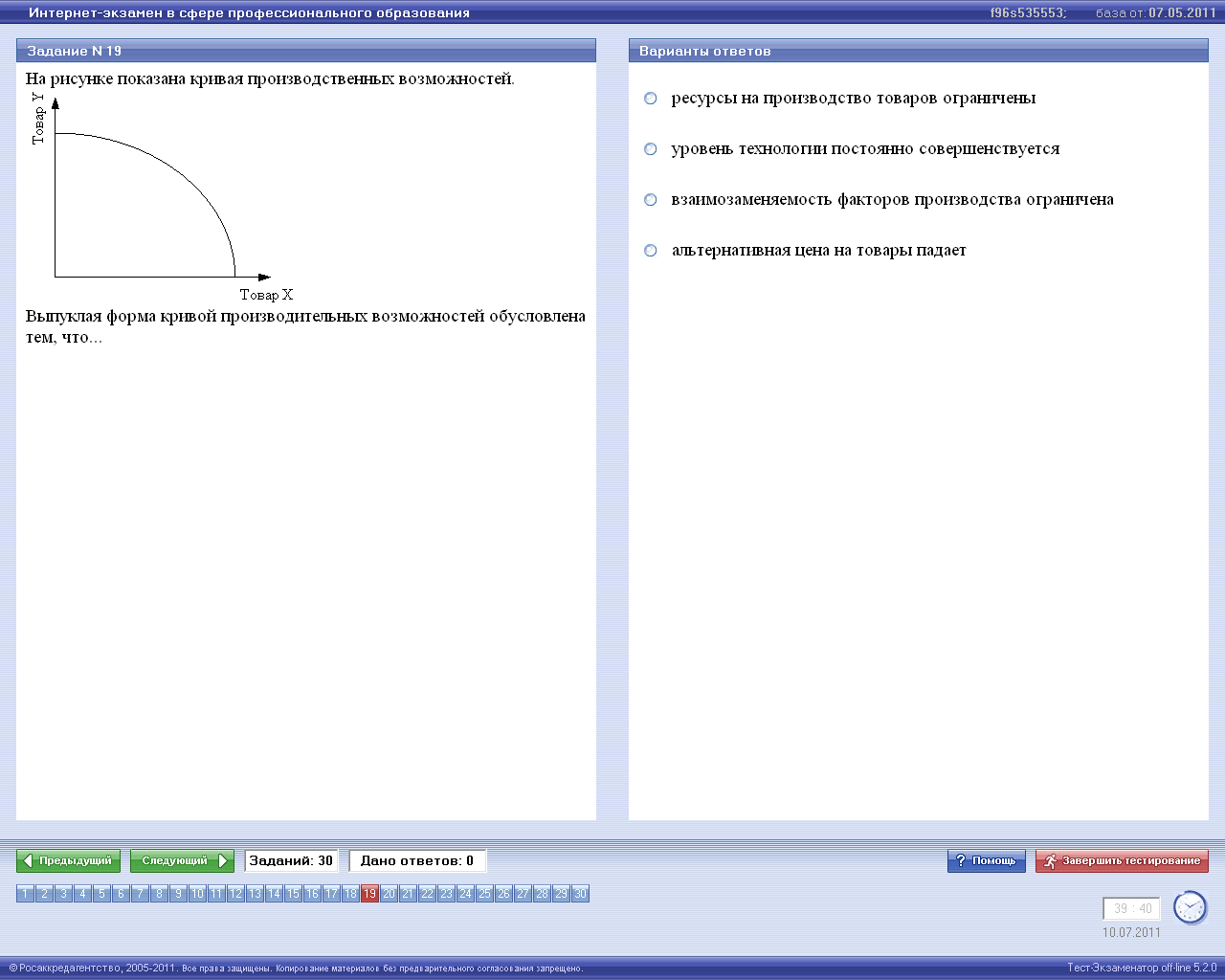 Интернет-экзамен в сфере профессионального образования
f96s535553; база от: 07.05.2011

Задание N 19

На рисунке показана кривая производственных возможностей.

Товар Y

Товар X

Выпуклая форма кривой производительных возможностей обусловлена тем, что...

Варианты ответов

ресурсы на производство товаров ограничены

уровень технологии постоянно совершенствуется

взаимозаменяемость факторов производства ограничена

альтернативная цена на товары падает

Предыдущий
Следующий
Заданий: 30
Дано ответов: 0
Помощь
Завершить тестирование

1 2 3 4 5 6 7 8 9 10 11 12 13 14 15 16 17 18 19 20 21 22 23 24 25 26 27 28 29 30

39 : 40
10.07.2011

© Росаккредагентство, 2005-2011. Все права защищены. Копирование материалов без предварительного согласования запрещено.
Тест-Экзаменатор off-line 5.2.0